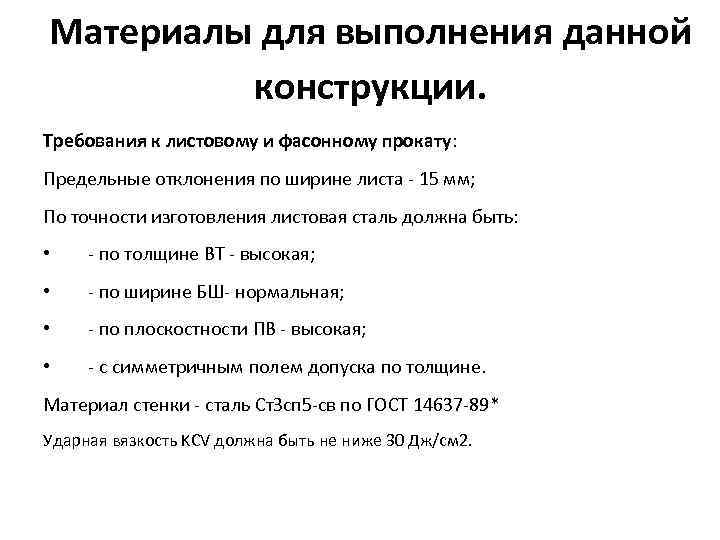 Материалы для выполнения данной конструкции.

Требования к листовому и фасонному прокату:

Предельные отклонения по ширине листа - 15 мм;

По точности изготовления листовая сталь должна быть:

•	- по толщине ВТ - высокая;

•	- по ширине БШ- нормальная;

•	- по плоскостности ПВ - высокая;

•	- с симметричным полем допуска по толщине.

Материал стенки - сталь Ст3сп5-св по ГОСТ 14637-89*

Ударная вязкость KCV должна быть не ниже 30 Дж/см2.